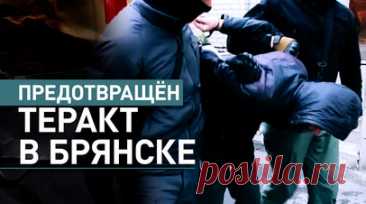 ПРЕДОТВРАЩЁН
ТЕРАКТ
В БРЯНСКЕ
postila.ru